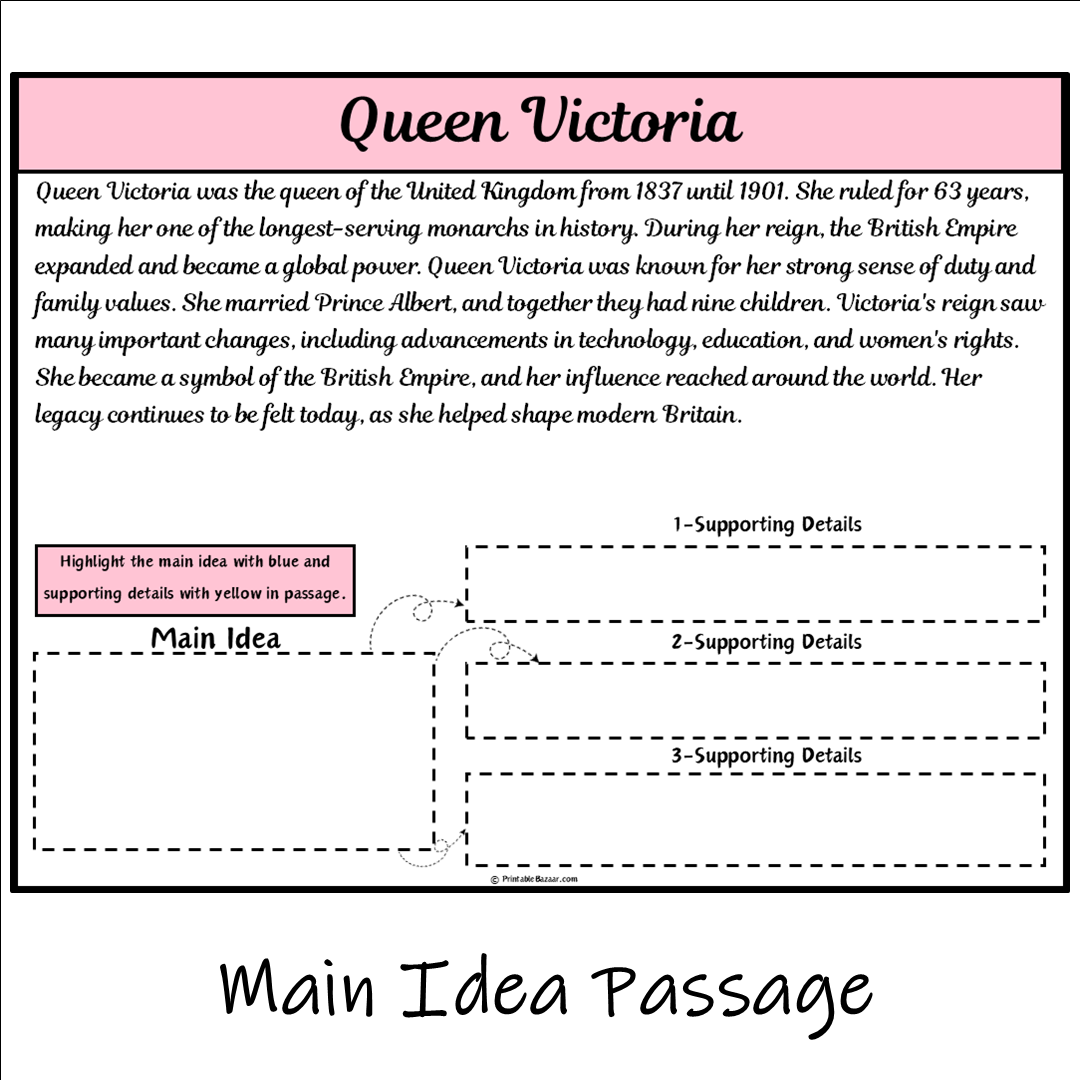 Queen Victoria

Queen Victoria was the queen of the United Kingdom from 1837 until 1901. She ruled for 63 years, making her one of the longest-serving monarchs in history. During her reign, the British Empire expanded and became a global power. Queen Victoria was known for her strong sense of duty and family values. She married Prince Albert, and together they had nine children. Victoria's reign saw many important changes, including advancements in technology, education, and women's rights. She became a symbol of the British Empire, and her influence reached around the world. Her legacy continues to be felt today, as she helped shape modern Britain.

Highlight the main idea with blue and supporting details with yellow in passage.

Main Idea

1-Supporting Details

2-Supporting Details

3-Supporting Details

© PrintableBazaar.com

Main Idea Passage